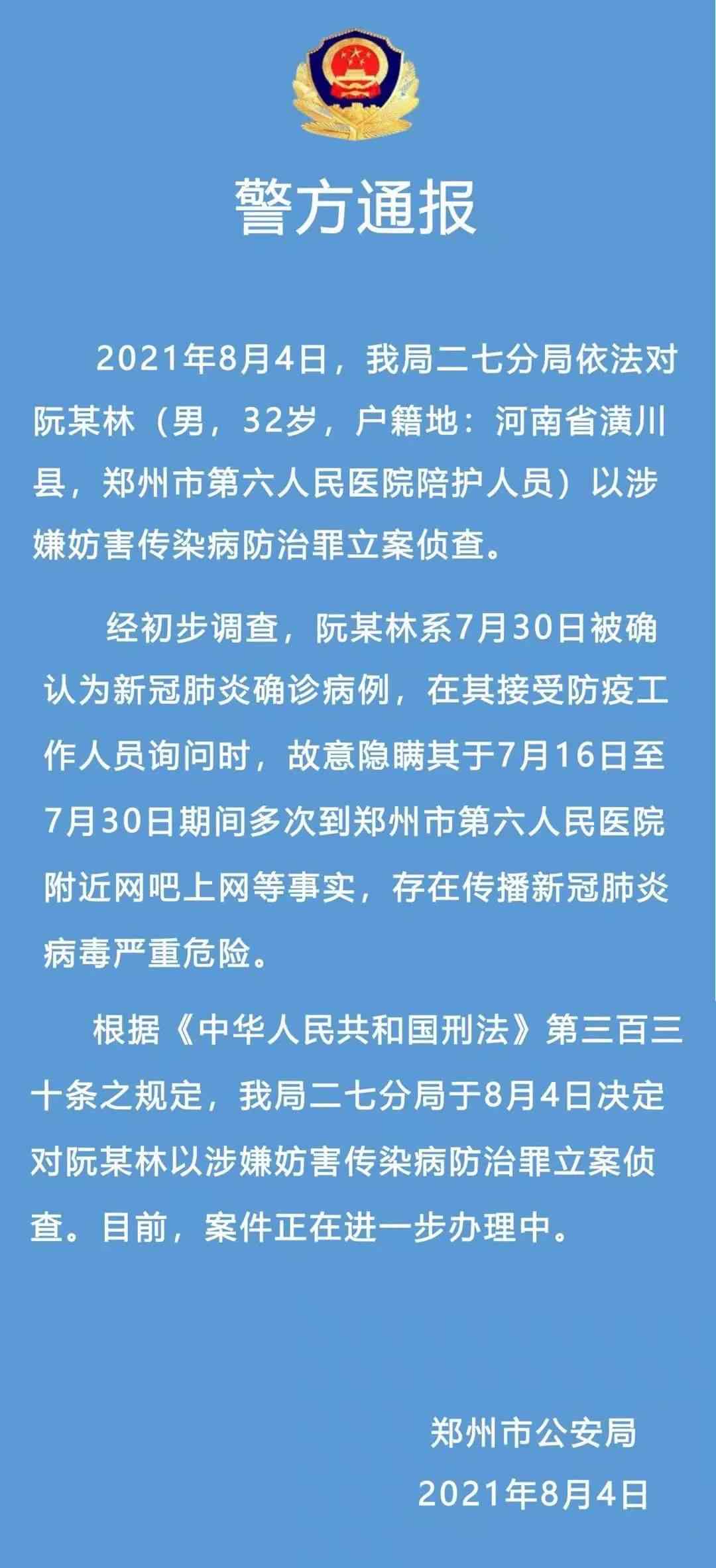 警方通报

2021年8月4日，我局二七分局依法对阮某林（男，32岁，户籍地：河南省潢川县，郑州市第六人民医院陪护人员）以涉嫌妨害传染病防治罪立案侦查。

经初步调查，阮某林系7月30日被确认为新冠肺炎确诊病例，在其接受防疫工作人员询问时，故意隐瞒其于7月16日至7月30日期间多次到郑州市第六人民医院附近网吧上网等事实，存在传播新冠肺炎病毒严重危险。

根据《中华人民共和国刑法》第三百三十条之规定，我局二七分局于8月4日决定对阮某林以涉嫌妨害传染病防治罪立案侦查。目前，案件正在进一步办理中。

郑州市公安局
2021年8月4日